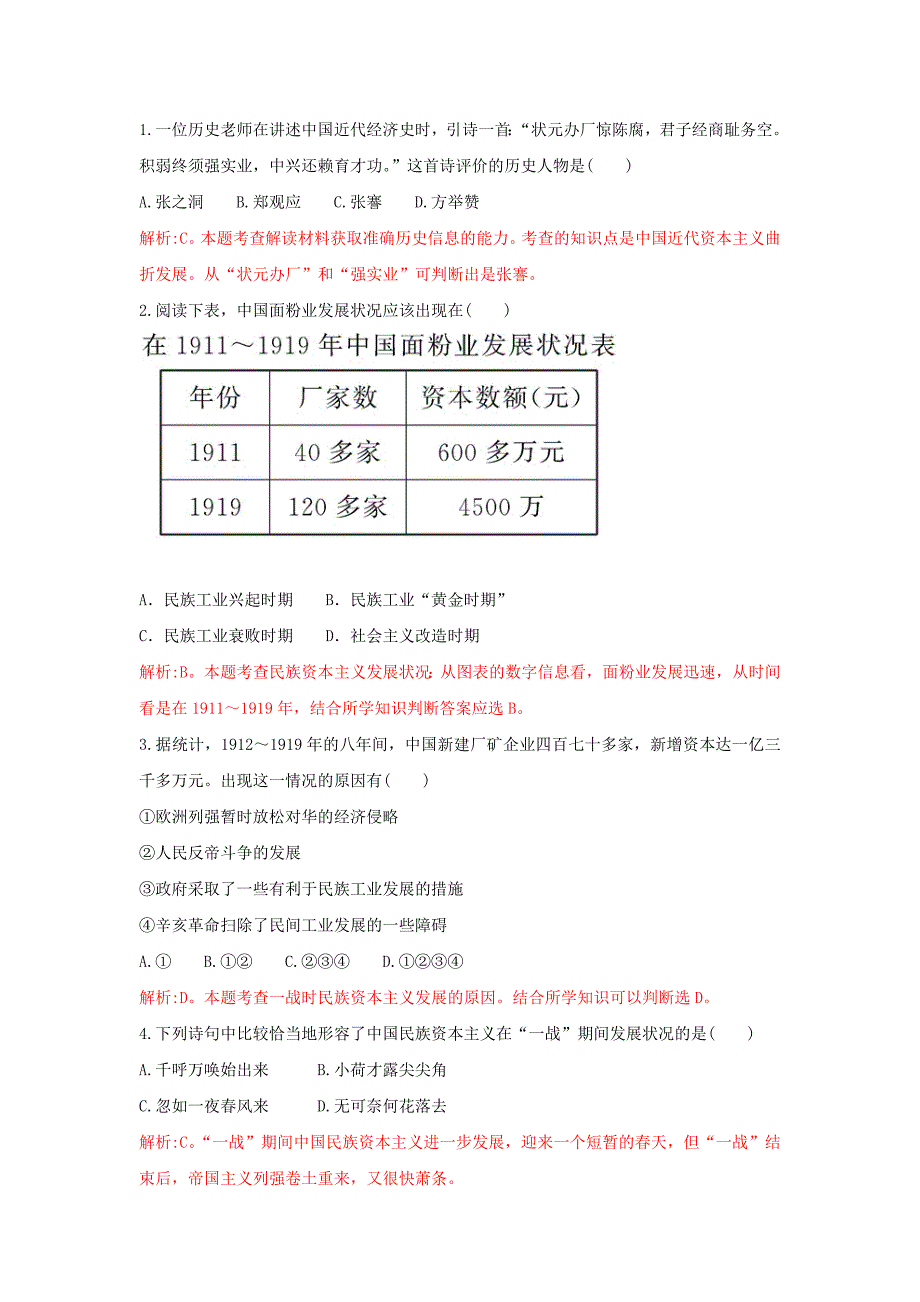 1.一位历史老师在讲述中国近代经济史时，引诗一首:“状元办厂惊陈腐，君子经商耻务空。积弱终须强实业，中兴还赖育才功。”这首诗评价的历史人物是(　　)

A.张之洞　　B.郑观应　　C.张謇　　D.方举赞

解析:C。本题考查解读材料获取准确历史信息的能力。考查的知识点是中国近代资本主义曲折发展。从“状元办厂”和“强实业”可判断出是张謇。

2.阅读下表，中国面粉业发展状况应该出现在(　　)

在 1911～1919 年中国面粉业发展状况表

| 年份 | 厂家数 | 资本数额(元) |
|---|---|---|
| 1911 | 40 多家 | 600 多万元 |
| 1919 | 120 多家 | 4500 万 |

A. 民族工业兴起时期　　B. 民族工业“黄金时期”

C. 民族工业衰败时期　　D. 社会主义改造时期

解析:B。本题考查民族资本主义发展状况:从图表的数字信息看，面粉业发展迅速，从时间看是在 1911～1919 年，结合所学知识判断答案应选 B。

3.据统计，1912～1919 年的八年间，中国新建厂矿企业四百七十多家，新增资本达一亿三千多万元。出现这一情况的原因有(　　)

①欧洲列强暂时放松对华的经济侵略

②人民反帝斗争的发展

③政府采取了一些有利于民族工业发展的措施

④辛亥革命扫除了民间工业发展的一些障碍

A.①　　B.①②　　C.②③④　　D.①②③④

解析:D。本题考查一战时民族资本主义发展的原因。结合所学知识可以判断选 D。

4.下列诗句中比较恰当地形容了中国民族资本主义在“一战”期间发展状况的是(　　)

A.千呼万唤始出来　　B.小荷才露尖尖角

C.忽如一夜春风来　　D.无可奈何花落去

解析:C。“一战”期间中国民族资本主义进一步发展，迎来一个短暂的春天，但“一战”结束后，帝国主义列强卷土重来，又很快萧条。